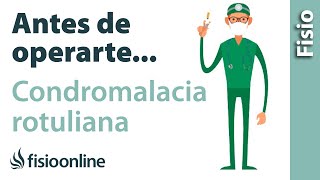 Antes de operarte...

Condromalacia rotuliana

fisioonline

Fisio